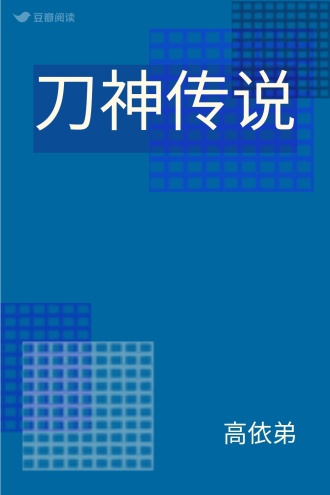 豆瓣阅读

刀神传说

高依弟